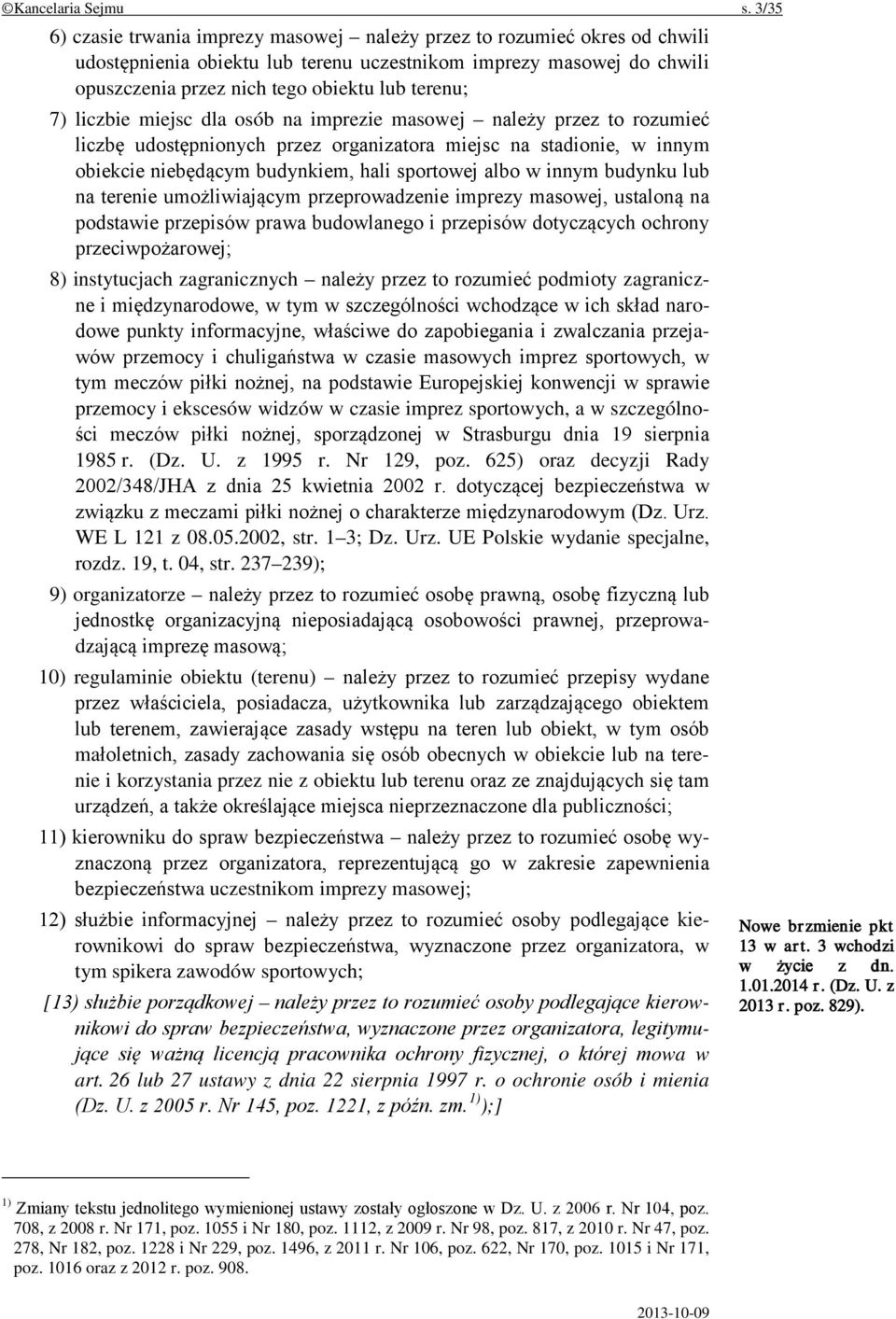 ©Kancelaria Sejmu s. 3/35

6) czasie trwania imprezy masowej – należy przez to rozumieć okres od chwili udostępnienia obiektu lub terenu uczestnikom imprezy masowej do chwili opuszczenia przez nich tego obiektu lub terenu;

7) liczbie miejsc dla osób na imprezie masowej – należy przez to rozumieć liczbę udostępnionych przez organizatora miejsc na stadionie, w innym obiekcie niebędącym budynkiem, hali sportowej albo w innym budynku lub na terenie umożliwiającym przeprowadzenie imprezy masowej, ustaloną na podstawie przepisów prawa budowlanego i przepisów dotyczących ochrony przeciwpożarowej;

8) instytucjach zagranicznych – należy przez to rozumieć podmioty zagraniczne i międzynarodowe, w tym w szczególności wchodzące w ich skład narodowe punkty informacyjne, właściwe do zapobiegania i zwalczania przejawów przemocy i chuligaństwa w czasie masowych imprez sportowych, w tym meczów piłki nożnej, na podstawie Europejskiej konwencji w sprawie przemocy i ekscesów widzów w czasie imprez sportowych, a w szczególności meczów piłki nożnej, sporządzonej w Strasburgu dnia 19 sierpnia 1985 r. (Dz. U. z 1995 r. Nr 129, poz. 625) oraz decyzji Rady 2002/348/JHA z dnia 25 kwietnia 2002 r. dotyczącej bezpieczeństwa w związku z meczami piłki nożnej o charakterze międzynarodowym (Dz. Urz. WE L 121 z 08.05.2002, str. 1–3; Dz. Urz. UE Polskie wydanie specjalne, rozdz. 19, t. 04, str. 237–239);

9) organizatorze – należy przez to rozumieć osobę prawną, osobę fizyczną lub jednostkę organizacyjną nieposiadającą osobowości prawnej, przeprowadzającą imprezę masową;

10) regulaminie obiektu (terenu) – należy przez to rozumieć przepisy wydane przez właściciela, posiadacza, użytkownika lub zarządzającego obiektem lub terenem, zawierające zasady wstępu na teren lub obiekt, w tym osób małoletnich, zasady zachowania się osób obecnych w obiekcie lub na terenie i korzystania przez nie z obiektu lub terenu oraz ze znajdujących się tam urządzeń, a także określające miejsca nieprzeznaczone dla publiczności;

11) kierowniku do spraw bezpieczeństwa – należy przez to rozumieć osobę wyznaczoną przez organizatora, reprezentującą go w zakresie zapewnienia bezpieczeństwa uczestnikom imprezy masowej;

12) służbie informacyjnej – należy przez to rozumieć osoby podlegające kierownikowi do spraw bezpieczeństwa, wyznaczone przez organizatora, w tym spikera zawodów sportowych;

[13) służbie porządkowej – należy przez to rozumieć osoby podlegające kierownikowi do spraw bezpieczeństwa, wyznaczone przez organizatora, legitymujące się ważną licencją pracownika ochrony fizycznej, o której mowa w art. 26 lub 27 ustawy z dnia 22 sierpnia 1997 r. o ochronie osób i mienia (Dz. U. z 2005 r. Nr 145, poz. 1221, z późn. zm.$^{1)}$);]

Nowe brzmienie pkt 13 w art. 3 wchodzi w życie z dn. 1.01.2014 r. (Dz. U. z 2013 r. poz. 829).

$^{1)}$ Zmiany tekstu jednolitego wymienionej ustawy zostały ogłoszone w Dz. U. z 2006 r. Nr 104, poz. 708, z 2008 r. Nr 171, poz. 1055 i Nr 180, poz. 1112, z 2009 r. Nr 98, poz. 817, z 2010 r. Nr 47, poz. 278, Nr 182, poz. 1228 i Nr 229, poz. 1496, z 2011 r. Nr 106, poz. 622, Nr 170, poz. 1015 i Nr 171, poz. 1016 oraz z 2012 r. poz. 908.

2013-10-09